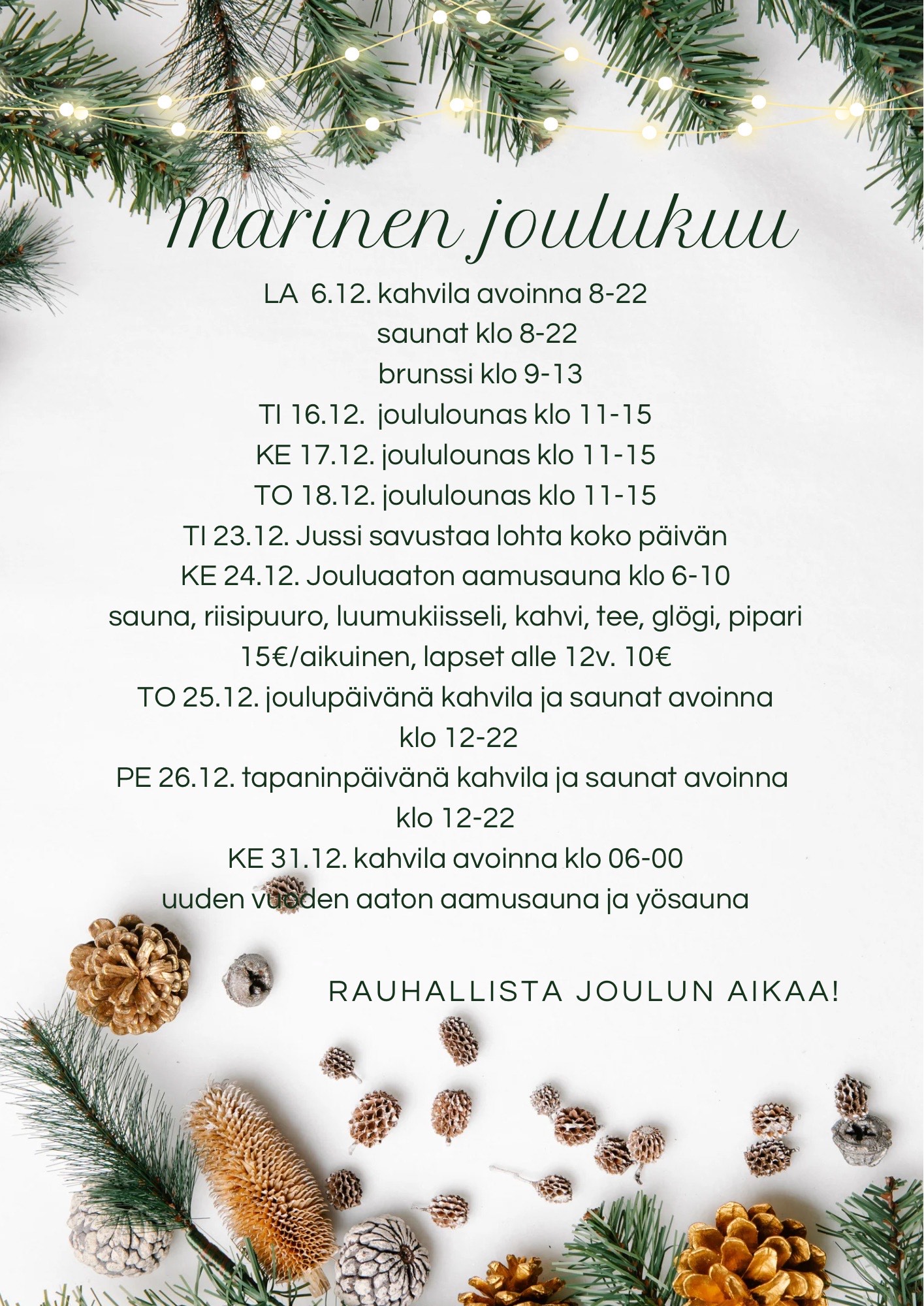 Marinen joulukuu

LA 6.12. kahvila avoinna 8-22
saunat klo 8-22
brunssi klo 9-13
TI 16.12. joululounas klo 11-15
KE 17.12. joululounas klo 11-15
TO 18.12. joululounas klo 11-15
TI 23.12. Jussi savustaa lohta koko päivän
KE 24.12. Jouluaaton aamusauna klo 6-10
sauna, riisipuuro, luumukiisseli, kahvi, tee, glögi, pipari
15€/aikuinen, lapset alle 12v. 10€
TO 25.12. joulupäivänä kahvila ja saunat avoinna
klo 12-22
PE 26.12. tapaninpäivänä kahvila ja saunat avoinna
klo 12-22
KE 31.12. kahvila avoinna klo 06-00
uuden vuoden aaton aamusauna ja yösauna

RAUHALLISTA JOULUN AIKAA!